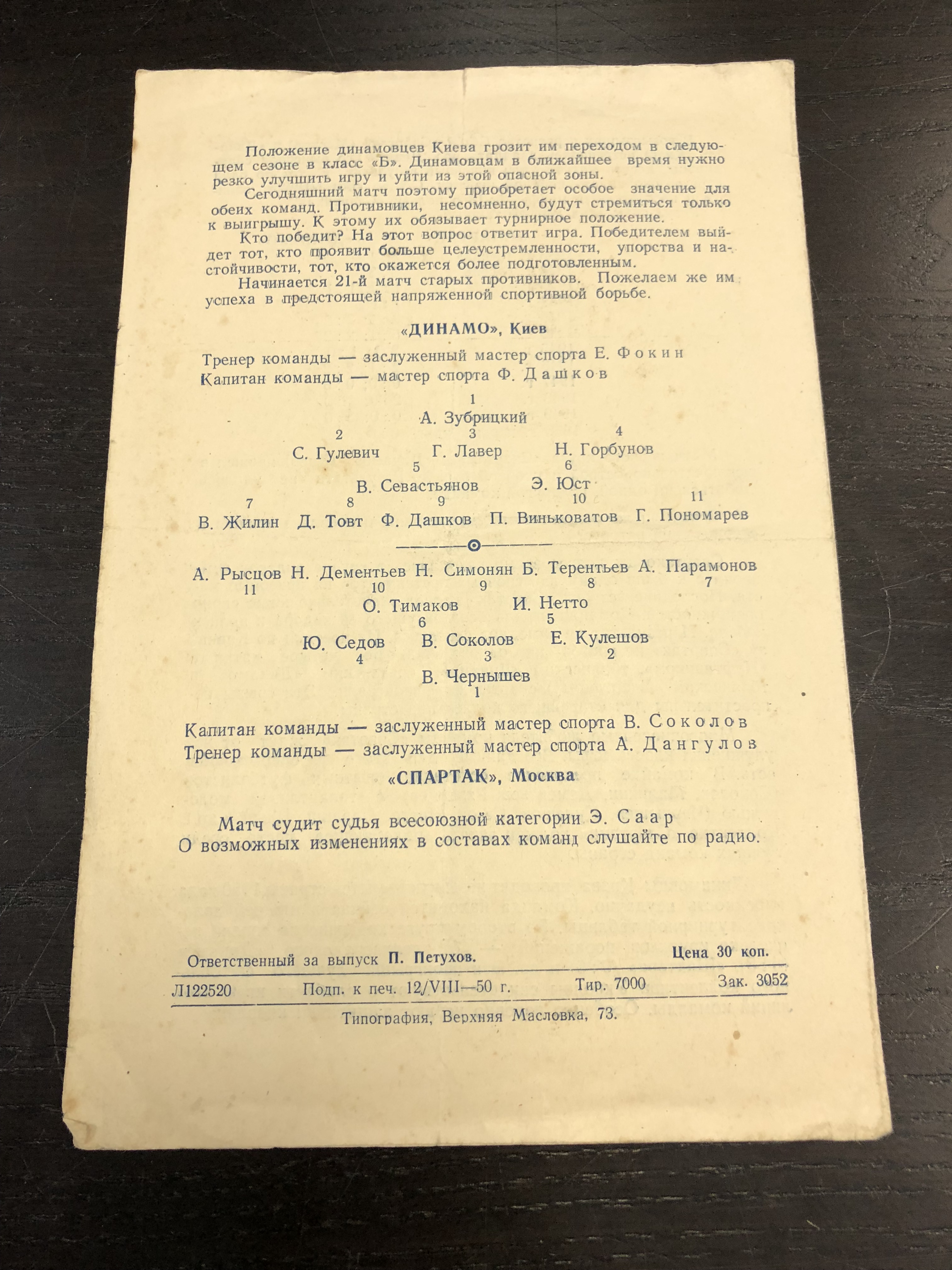 Положение динамовцев Киева грозит им переходом в следующем сезоне в класс «Б». Динамовцам в ближайшее время нужно резко улучшить игру и уйти из этой опасной зоны.

Сегодняшний матч поэтому приобретает особое значение для обеих команд. Противники, несомненно, будут стремиться только к выигрышу. К этому их обязывает турнирное положение.

Кто победит? На этот вопрос ответит игра. Победителем выйдет тот, кто проявит больше целеустремленности, упорства и настойчивости, тот, кто окажется более подготовленным.

Начинается 21-й матч старых противников. Пожелаем же им успеха в предстоящей напряженной спортивной борьбе.

«ДИНАМО», Киев

Тренер команды — заслуженный мастер спорта Е. Фокин
Капитан команды — мастер спорта Ф. Дашков

1
А. Зубрицкий

2 С. Гулевич 3 Г. Лавер 4 Н. Горбунов

5 В. Севастьянов 6 Э. Юст

7 В. Жилин 8 Д. Товт 9 Ф. Дашков 10 П. Виньковатов 11 Г. Пономарев

А. Рысцов 11 Н. Дементьев 10 Н. Симонян 9 Б. Терентьев 8 А. Парамонов 7

О. Тимаков 6 И. Нетто 5

Ю. Седов 4 В. Соколов 3 Е. Кулешов 2

В. Чернышев
1

Капитан команды — заслуженный мастер спорта В. Соколов
Тренер команды — заслуженный мастер спорта А. Дангулов

«СПАРТАК», Москва

Матч судит судья всесоюзной категории Э. Саар
О возможных изменениях в составах команд слушайте по радио.

Ответственный за выпуск П. Петухов. Цена 30 коп.

Л122520 Подп. к печ. 12/VIII—50 г. Тир. 7000 Зак. 3052

Типография, Верхняя Масловка, 73.